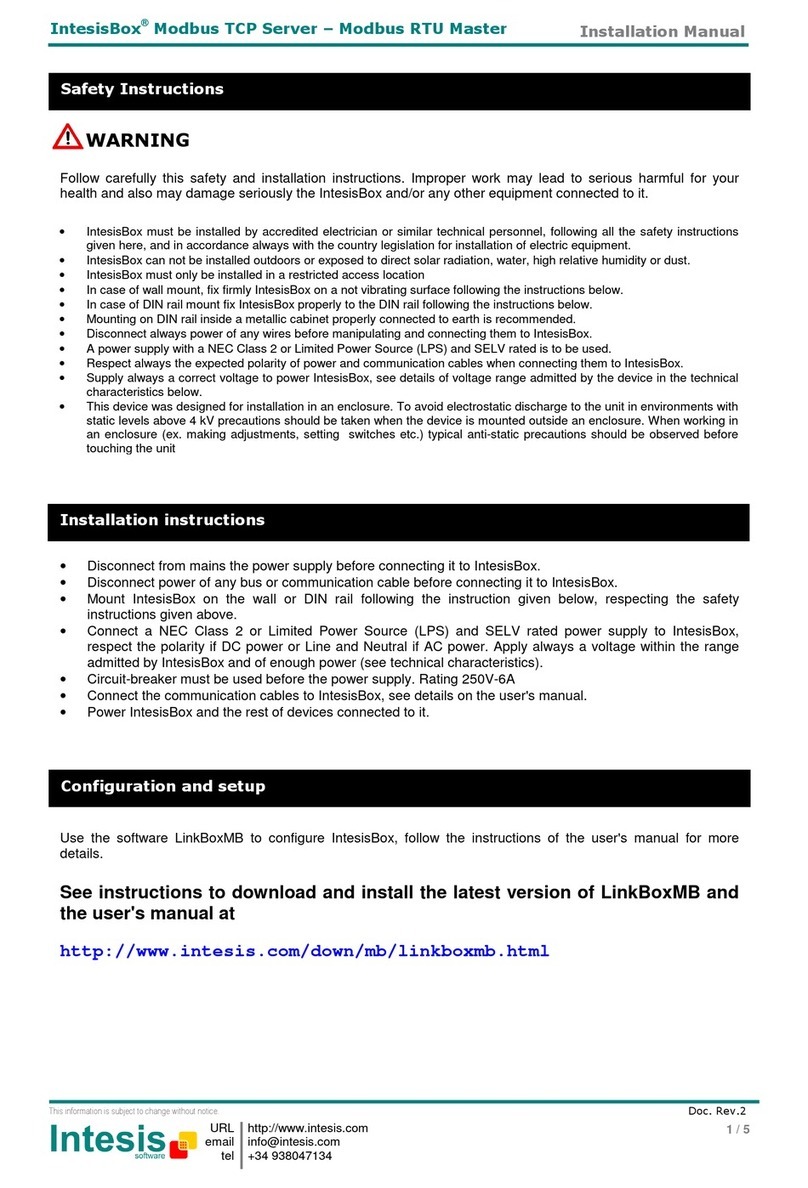 IntesisBox® Modbus TCP Server – Modbus RTU Master Installation Manual

Safety Instructions

WARNING

Follow carefully this safety and installation instructions. Improper work may lead to serious harmful for your health and also may damage seriously the IntesisBox and/or any other equipment connected to it.

• IntesisBox must be installed by accredited electrician or similar technical personnel, following all the safety instructions given here, and in accordance always with the country legislation for installation of electric equipment.
• IntesisBox can not be installed outdoors or exposed to direct solar radiation, water, high relative humidity or dust.
• IntesisBox must only be installed in a restricted access location
• In case of wall mount, fix firmly IntesisBox on a not vibrating surface following the instructions below.
• In case of DIN rail mount fix IntesisBox properly to the DIN rail following the instructions below.
• Mounting on DIN rail inside a metallic cabinet properly connected to earth is recommended.
• Disconnect always power of any wires before manipulating and connecting them to IntesisBox.
• A power supply with a NEC Class 2 or Limited Power Source (LPS) and SELV rated is to be used.
• Respect always the expected polarity of power and communication cables when connecting them to IntesisBox.
• Supply always a correct voltage to power IntesisBox, see details of voltage range admitted by the device in the technical characteristics below.
• This device was designed for installation in an enclosure. To avoid electrostatic discharge to the unit in environments with static levels above 4 kV precautions should be taken when the device is mounted outside an enclosure. When working in an enclosure (ex. making adjustments, setting switches etc.) typical anti-static precautions should be observed before touching the unit

Installation instructions

• Disconnect from mains the power supply before connecting it to IntesisBox.
• Disconnect power of any bus or communication cable before connecting it to IntesisBox.
• Mount IntesisBox on the wall or DIN rail following the instruction given below, respecting the safety instructions given above.
• Connect a NEC Class 2 or Limited Power Source (LPS) and SELV rated power supply to IntesisBox, respect the polarity if DC power or Line and Neutral if AC power. Apply always a voltage within the range admitted by IntesisBox and of enough power (see technical characteristics).
• Circuit-breaker must be used before the power supply. Rating 250V-6A
• Connect the communication cables to IntesisBox, see details on the user's manual.
• Power IntesisBox and the rest of devices connected to it.

Configuration and setup

Use the software LinkBoxMB to configure IntesisBox, follow the instructions of the user's manual for more details.

See instructions to download and install the latest version of LinkBoxMB and the user's manual at

http://www.intesis.com/down/mb/linkboxmb.html

This information is subject to change without notice. Doc. Rev.2

Intesis software
URL http://www.intesis.com
email info@intesis.com
tel +34 938047134

1 / 5